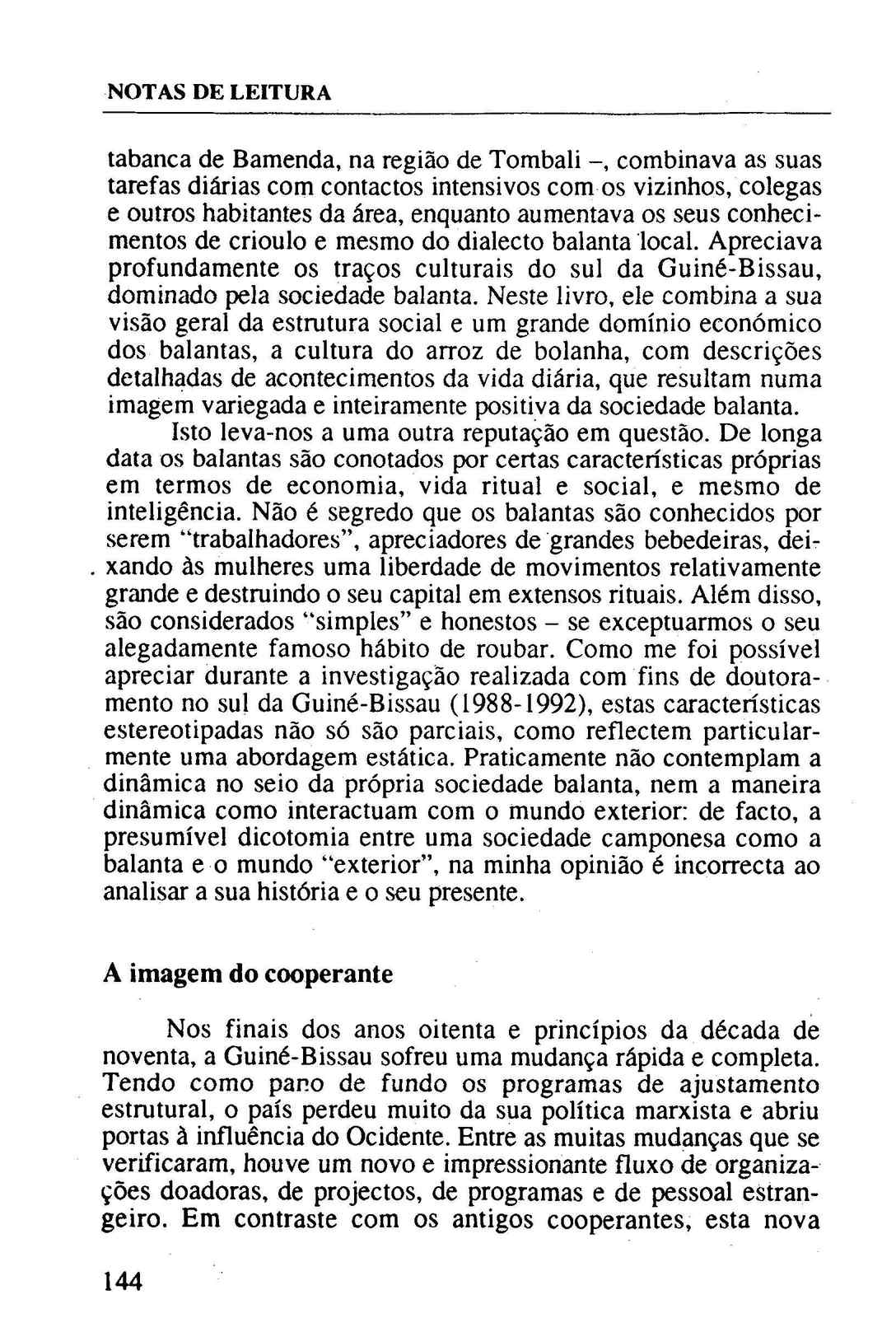 NOTAS DE LEITURA

tabanca de Bamenda, na região de Tombali –, combinava as suas tarefas diárias com contactos intensivos com os vizinhos, colegas e outros habitantes da área, enquanto aumentava os seus conhecimentos de crioulo e mesmo do dialecto balanta local. Apreciava profundamente os traços culturais do sul da Guiné-Bissau, dominado pela sociedade balanta. Neste livro, ele combina a sua visão geral da estrutura social e um grande domínio económico dos balantas, a cultura do arroz de bolanha, com descrições detalhadas de acontecimentos da vida diária, que resultam numa imagem variegada e inteiramente positiva da sociedade balanta.

Isto leva-nos a uma outra reputação em questão. De longa data os balantas são conotados por certas características próprias em termos de economia, vida ritual e social, e mesmo de inteligência. Não é segredo que os balantas são conhecidos por serem "trabalhadores", apreciadores de grandes bebedeiras, deixando às mulheres uma liberdade de movimentos relativamente grande e destruindo o seu capital em extensos rituais. Além disso, são considerados "simples" e honestos – se exceptuarmos o seu alegadamente famoso hábito de roubar. Como me foi possível apreciar durante a investigação realizada com fins de doutoramento no sul da Guiné-Bissau (1988-1992), estas características estereotipadas não só são parciais, como reflectem particularmente uma abordagem estática. Praticamente não contemplam a dinâmica no seio da própria sociedade balanta, nem a maneira dinâmica como interactuam com o mundo exterior: de facto, a presumível dicotomia entre uma sociedade camponesa como a balanta e o mundo "exterior", na minha opinião é incorrecta ao analisar a sua história e o seu presente.

A imagem do cooperante

Nos finais dos anos oitenta e princípios da década de noventa, a Guiné-Bissau sofreu uma mudança rápida e completa. Tendo como pano de fundo os programas de ajustamento estrutural, o país perdeu muito da sua política marxista e abriu portas à influência do Ocidente. Entre as muitas mudanças que se verificaram, houve um novo e impressionante fluxo de organizações doadoras, de projectos, de programas e de pessoal estrangeiro. Em contraste com os antigos cooperantes, esta nova

144